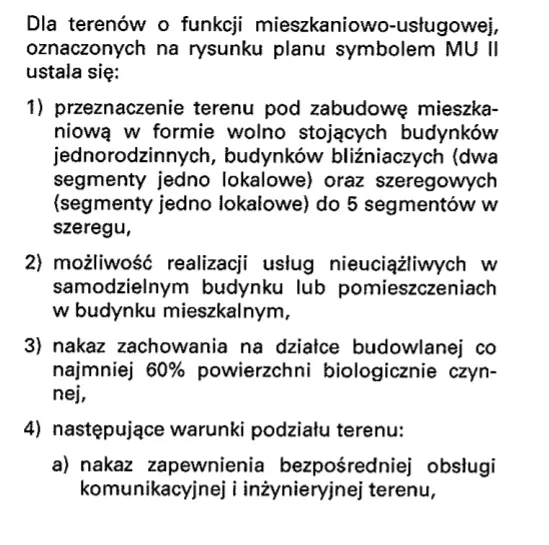 Dla terenów o funkcji mieszkaniowo-usługowej, oznaczonych na rysunku planu symbolem MU II ustala się:

1) przeznaczenie terenu pod zabudowę mieszkaniową w formie wolno stojących budynków jednorodzinnych, budynków bliźniaczych (dwa segmenty jedno lokalowe) oraz szeregowych (segmenty jedno lokalowe) do 5 segmentów w szeregu,

2) możliwość realizacji usług nieuciążliwych w samodzielnym budynku lub pomieszczeniach w budynku mieszkalnym,

3) nakaz zachowania na działce budowlanej co najmniej 60% powierzchni biologicznie czynnej,

4) następujące warunki podziału terenu:

a) nakaz zapewnienia bezpośredniej obsługi komunikacyjnej i inżynieryjnej terenu,